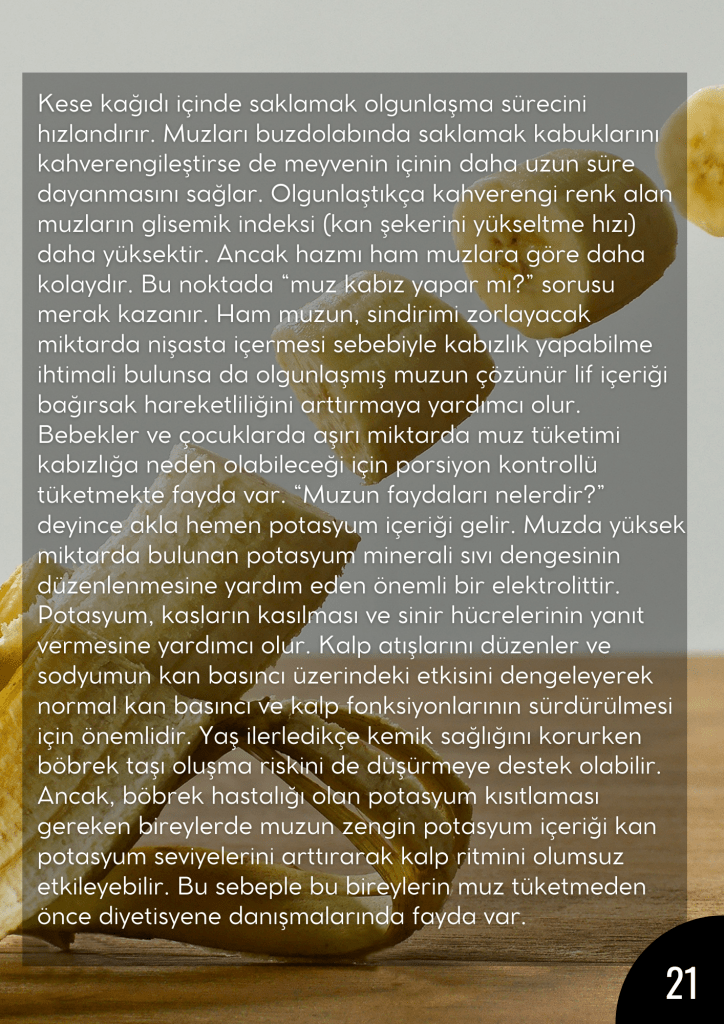 Kese kağıdı içinde saklamak olgunlaşma sürecini hızlandırır. Muzları buzdolabında saklamak kabuklarını kahverengileştirse de meyvenin içinin daha uzun süre dayanmasını sağlar. Olgunlaştıkça kahverengi renk alan muzların glisemik indeksi (kan şekerini yükseltme hızı) daha yüksektir. Ancak hazmı ham muzlara göre daha kolaydır. Bu noktada “muz kabız yapar mı?” sorusu merak kazanır. Ham muzun, sindirimi zorlayacak miktarda nişasta içermesi sebebiyle kabızlık yapabilme ihtimali bulunsa da olgunlaşmış muzun çözünür lif içeriği bağırsak hareketliliğini arttırmaya yardımcı olur. Bebekler ve çocuklarda aşırı miktarda muz tüketimi kabızlığa neden olabileceği için porsiyon kontrollü tüketmekte fayda var. “Muzun faydaları nelerdir?” deyince akla hemen potasyum içeriği gelir. Muzda yüksek miktarda bulunan potasyum minerali sıvı dengesinin düzenlenmesine yardım eden önemli bir elektrolittir. Potasyum, kasların kasılması ve sinir hücrelerinin yanıt vermesine yardımcı olur. Kalp atışlarını düzenler ve sodyumun kan basıncı üzerindeki etkisini dengeleyerek normal kan basıncı ve kalp fonksiyonlarının sürdürülmesi için önemlidir. Yaş ilerledikçe kemik sağlığını korurken böbrek taşı oluşma riskini de düşürmeye destek olabilir. Ancak, böbrek hastalığı olan potasyum kısıtlaması gereken bireylerde muzun zengin potasyum içeriği kan potasyum seviyelerini arttırarak kalp ritmini olumsuz etkileyebilir. Bu sebeple bu bireylerin muz tüketmeden önce diyetisyene danışmalarında fayda var.

21